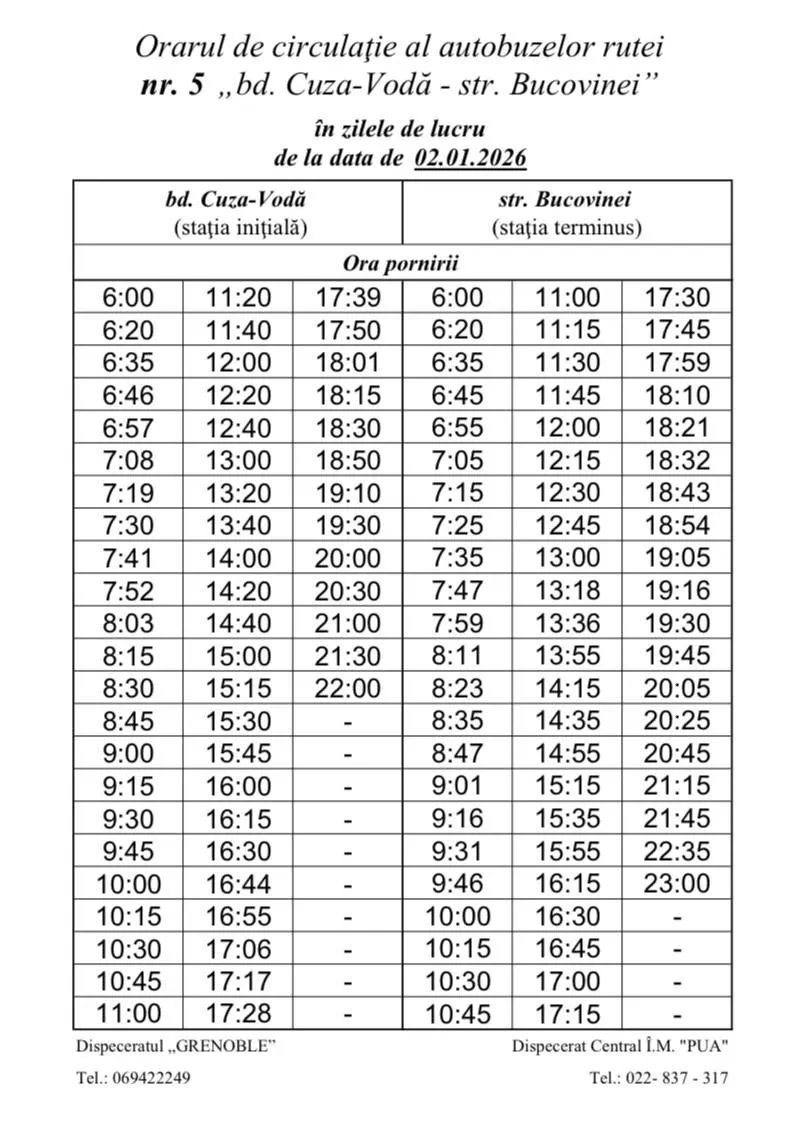 Orarul de circulaţie al autobuzelor rutei
nr. 5 „bd. Cuza-Vodă - str. Bucovinei”

în zilele de lucru
de la data de 02.01.2026

| bd. Cuza-Vodă (staţia iniţială) | | | str. Bucovinei (staţia terminus) | | |
|---|---|---|---|---|---|
| Ora pornirii | | | | | |
| 6:00 | 11:20 | 17:39 | 6:00 | 11:00 | 17:30 |
| 6:20 | 11:40 | 17:50 | 6:20 | 11:15 | 17:45 |
| 6:35 | 12:00 | 18:01 | 6:35 | 11:30 | 17:59 |
| 6:46 | 12:20 | 18:15 | 6:45 | 11:45 | 18:10 |
| 6:57 | 12:40 | 18:30 | 6:55 | 12:00 | 18:21 |
| 7:08 | 13:00 | 18:50 | 7:05 | 12:15 | 18:32 |
| 7:19 | 13:20 | 19:10 | 7:15 | 12:30 | 18:43 |
| 7:30 | 13:40 | 19:30 | 7:25 | 12:45 | 18:54 |
| 7:41 | 14:00 | 20:00 | 7:35 | 13:00 | 19:05 |
| 7:52 | 14:20 | 20:30 | 7:47 | 13:18 | 19:16 |
| 8:03 | 14:40 | 21:00 | 7:59 | 13:36 | 19:30 |
| 8:15 | 15:00 | 21:30 | 8:11 | 13:55 | 19:45 |
| 8:30 | 15:15 | 22:00 | 8:23 | 14:15 | 20:05 |
| 8:45 | 15:30 | - | 8:35 | 14:35 | 20:25 |
| 9:00 | 15:45 | - | 8:47 | 14:55 | 20:45 |
| 9:15 | 16:00 | - | 9:01 | 15:15 | 21:15 |
| 9:30 | 16:15 | - | 9:16 | 15:35 | 21:45 |
| 9:45 | 16:30 | - | 9:31 | 15:55 | 22:35 |
| 10:00 | 16:44 | - | 9:46 | 16:15 | 23:00 |
| 10:15 | 16:55 | - | 10:00 | 16:30 | - |
| 10:30 | 17:06 | - | 10:15 | 16:45 | - |
| 10:45 | 17:17 | - | 10:30 | 17:00 | - |
| 11:00 | 17:28 | - | 10:45 | 17:15 | - |

Dispeceratul „GRENOBLE”
Tel.: 069422249

Dispecerat Central Î.M. "PUA"
Tel.: 022- 837 - 317